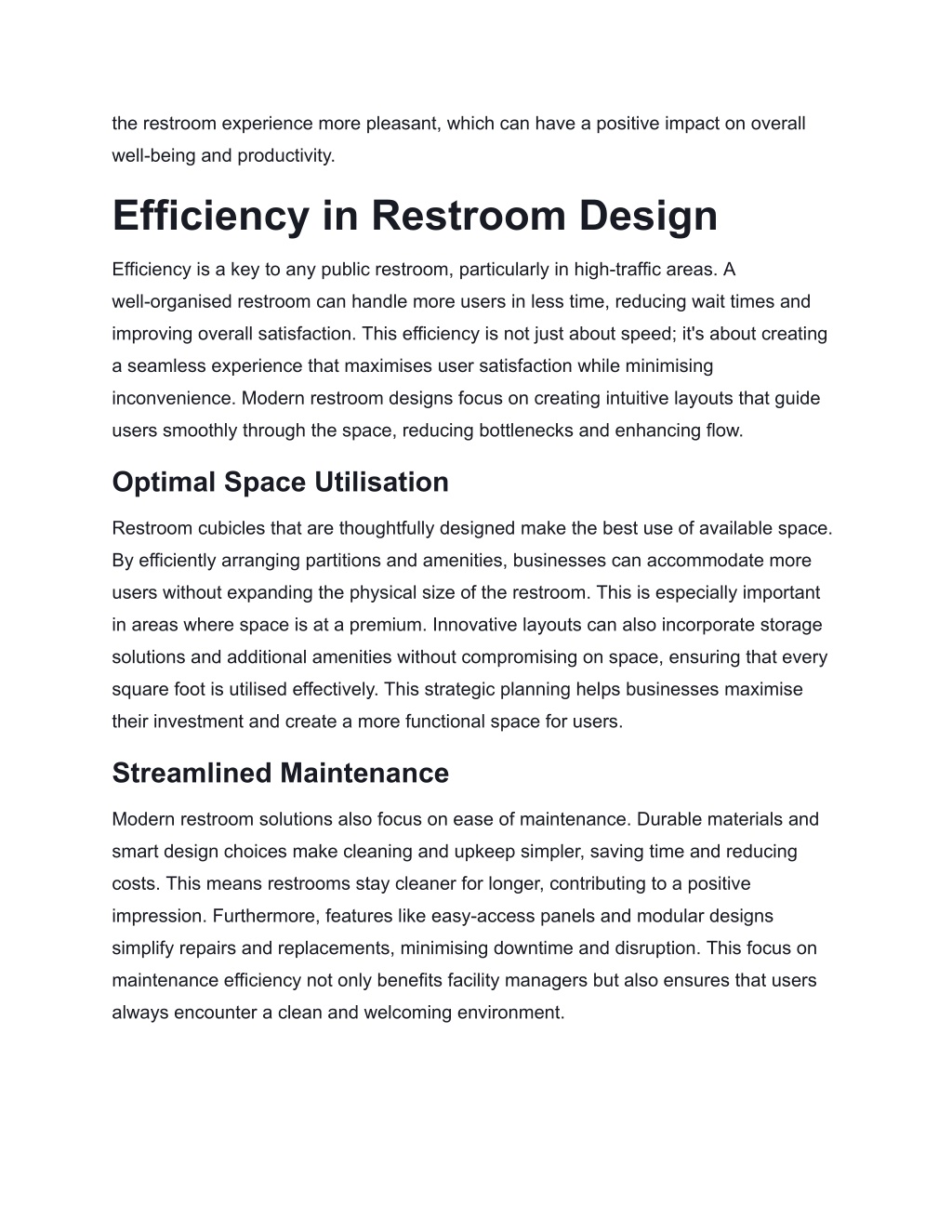 the restroom experience more pleasant, which can have a positive impact on overall well-being and productivity.

Efficiency in Restroom Design

Efficiency is a key to any public restroom, particularly in high-traffic areas. A well-organised restroom can handle more users in less time, reducing wait times and improving overall satisfaction. This efficiency is not just about speed; it's about creating a seamless experience that maximises user satisfaction while minimising inconvenience. Modern restroom designs focus on creating intuitive layouts that guide users smoothly through the space, reducing bottlenecks and enhancing flow.

Optimal Space Utilisation

Restroom cubicles that are thoughtfully designed make the best use of available space. By efficiently arranging partitions and amenities, businesses can accommodate more users without expanding the physical size of the restroom. This is especially important in areas where space is at a premium. Innovative layouts can also incorporate storage solutions and additional amenities without compromising on space, ensuring that every square foot is utilised effectively. This strategic planning helps businesses maximise their investment and create a more functional space for users.

Streamlined Maintenance

Modern restroom solutions also focus on ease of maintenance. Durable materials and smart design choices make cleaning and upkeep simpler, saving time and reducing costs. This means restrooms stay cleaner for longer, contributing to a positive impression. Furthermore, features like easy-access panels and modular designs simplify repairs and replacements, minimising downtime and disruption. This focus on maintenance efficiency not only benefits facility managers but also ensures that users always encounter a clean and welcoming environment.